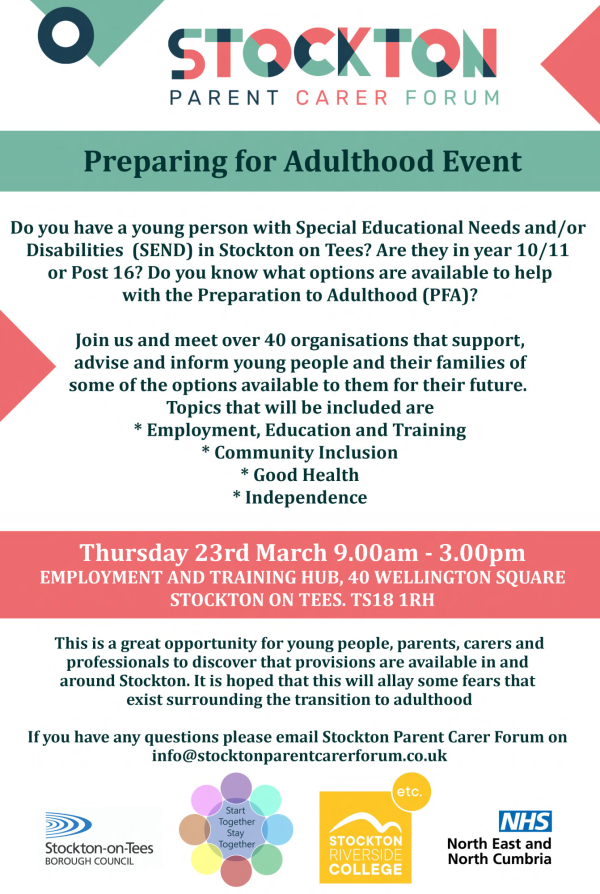 STOCKTON
PARENT CARER FORUM

Preparing for Adulthood Event

Do you have a young person with Special Educational Needs and/or Disabilities (SEND) in Stockton on Tees? Are they in year 10/11 or Post 16? Do you know what options are available to help with the Preparation to Adulthood (PFA)?

Join us and meet over 40 organisations that support, advise and inform young people and their families of some of the options available to them for their future.
Topics that will be included are
* Employment, Education and Training
* Community Inclusion
* Good Health
* Independence

Thursday 23rd March 9.00am - 3.00pm
EMPLOYMENT AND TRAINING HUB, 40 WELLINGTON SQUARE STOCKTON ON TEES. TS18 1RH

This is a great opportunity for young people, parents, carers and professionals to discover that provisions are available in and around Stockton. It is hoped that this will allay some fears that exist surrounding the transition to adulthood

If you have any questions please email Stockton Parent Carer Forum on info@stocktonparentcarerforum.co.uk

Stockton-on-Tees BOROUGH COUNCIL

Start Together Stay Together

etc.
STOCKTON RIVERSIDE COLLEGE

NHS
North East and North Cumbria